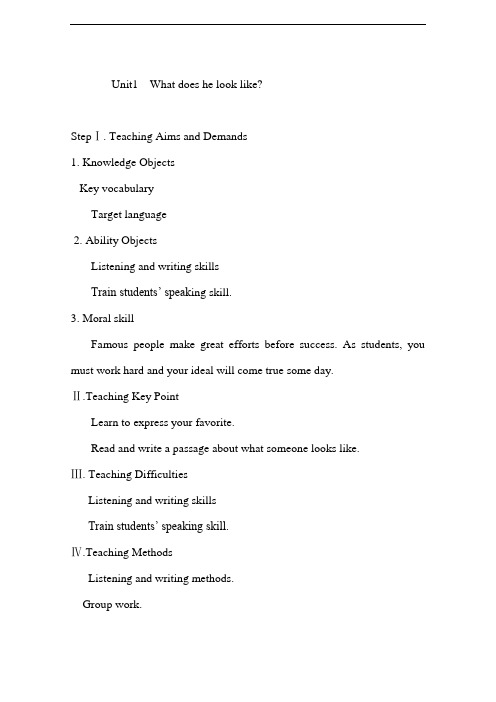 Unit1 What does he look like?

Step Ⅰ. Teaching Aims and Demands

1. Knowledge Objects

Key vocabulary

Target language

2. Ability Objects

Listening and writing skills

Train students' speaking skill.

3. Moral skill

Famous people make great efforts before success. As students, you must work hard and your ideal will come true some day.

Ⅱ.Teaching Key Point

Learn to express your favorite.

Read and write a passage about what someone looks like.

Ⅲ. Teaching Difficulties

Listening and writing skills

Train students' speaking skill.

Ⅳ.Teaching Methods

Listening and writing methods.

Group work.